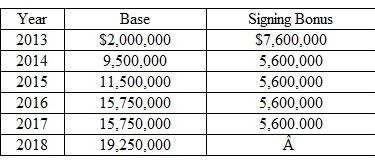 | Year | Base | Signing Bonus |
|---|---|---|
| 2013 | \$2,000,000 | \$7,600,000 |
| 2014 | 9,500,000 | 5,600,000 |
| 2015 | 11,500,000 | 5,600,000 |
| 2016 | 15,750,000 | 5,600,000 |
| 2017 | 15,750,000 | 5,600.000 |
| 2018 | 19,250,000 | Â |